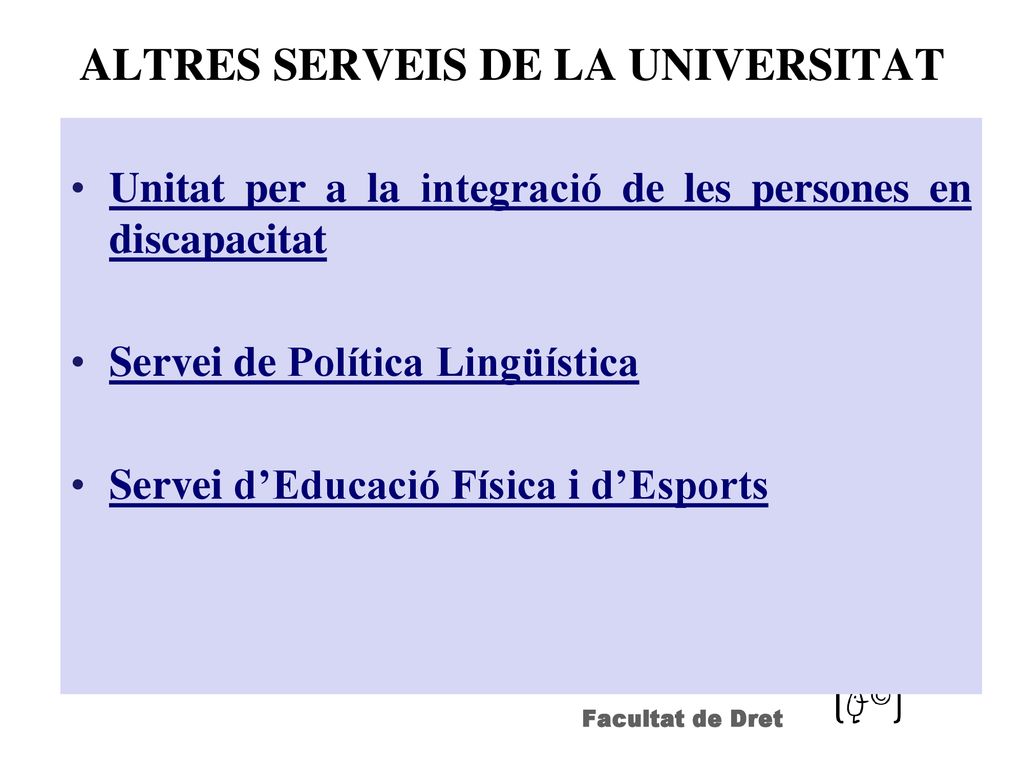 ALTRES SERVEIS DE LA UNIVERSITAT

• Unitat per a la integració de les persones en discapacitat

• Servei de Política Lingüística

• Servei d’Educació Física i d’Esports

Facultat de Dret